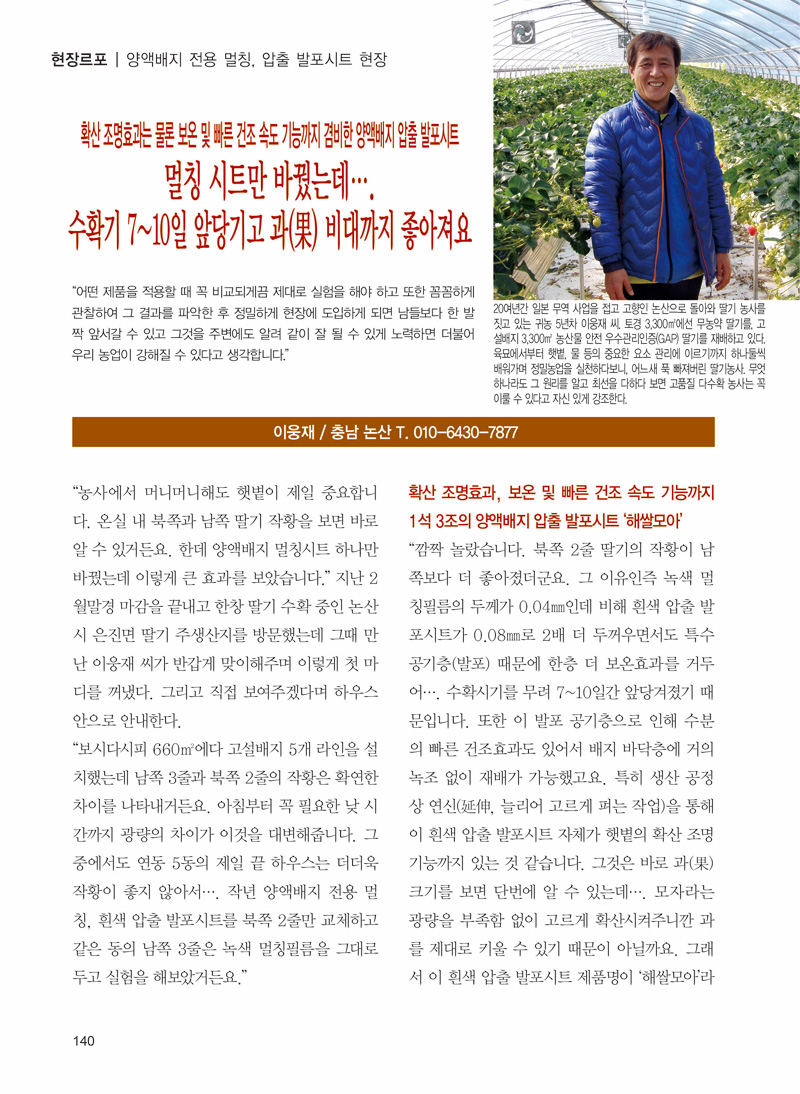 현장르포 | 양액배지 전용 멀칭, 압출 발포시트 현장

확산 조명효과는 물론 보온 및 빠른 건조 속도 기능까지 겸비한 양액배지 압출 발포시트

멀칭 시트만 바꿨는데….

수확기 7~10일 앞당기고 과(果) 비대까지 좋아져요

"어떤 제품을 적용할 때 꼭 비교되게끔 제대로 실험을 해야 하고 또한 꼼꼼하게 관찰하여 그 결과를 파악한 후 정밀하게 현장에 도입하게 되면 남들보다 한 발짝 앞서갈 수 있고 그것을 주변에도 알려 같이 잘 될 수 있게 노력하면 더불어 우리 농업이 강해질 수 있다고 생각합니다."

20여년간 일본 무역 사업을 접고 고향인 논산으로 돌아와 딸기 농사를 짓고 있는 귀농 5년차 이웅재 씨. 토경 3,300㎡에선 무농약 딸기를, 고설배지 3,300㎡ 농산물 안전 우수관리인증(GAP) 딸기를 재배하고 있다. 육묘에서부터 햇볕, 물 등의 중요한 요소 관리에 이르기까지 하나둘씩 배워가며 정밀농업을 실천하다보니, 어느새 푹 빠져버린 딸기농사. 무엇 하나라도 그 원리를 알고 최선을 다하다 보면 고품질 다수확 농사는 꼭 이룰 수 있다고 자신 있게 강조한다.

이웅재 / 충남 논산 T. 010-6430-7877

"농사에서 머니머니해도 햇볕이 제일 중요합니다. 온실 내 북쪽과 남쪽 딸기 작황을 보면 바로 알 수 있거든요. 한데 양액배지 멀칭시트 하나만 바꿨는데 이렇게 큰 효과를 보았습니다." 지난 2월말경 마감을 끝내고 한창 딸기 수확 중인 논산시 은진면 딸기 주생산지를 방문했는데 그때 만난 이웅재 씨가 반갑게 맞이해주며 이렇게 첫 마디를 꺼냈다. 그리고 직접 보여주겠다며 하우스 안으로 안내한다.

"보시다시피 660㎡에다 고설배지 5개 라인을 설치했는데 남쪽 3줄과 북쪽 2줄의 작황은 확연한 차이를 나타내거든요. 아침부터 꼭 필요한 낮 시간까지 광량의 차이가 이것을 대변해줍니다. 그 중에서도 연동 5동의 제일 끝 하우스는 더더욱 작황이 좋지 않아서…. 작년 양액배지 전용 멀칭, 흰색 압출 발포시트를 북쪽 2줄만 교체하고 같은 동의 남쪽 3줄은 녹색 멀칭필름을 그대로 두고 실험을 해보았거든요."

확산 조명효과, 보온 및 빠른 건조 속도 기능까지 1석 3조의 양액배지 압출 발포시트 '해쌀모아'

"깜짝 놀랐습니다. 북쪽 2줄 딸기의 작황이 남쪽보다 더 좋아졌더군요. 그 이유인즉 녹색 멀칭필름의 두께가 0.04㎜인데 비해 흰색 압출 발포시트가 0.08㎜로 2배 더 두꺼우면서도 특수 공기층(발포) 때문에 한층 더 보온효과를 거두어…. 수확시기를 무려 7~10일간 앞당겨졌기 때문입니다. 또한 이 발포 공기층으로 인해 수분의 빠른 건조효과도 있어서 배지 바닥층에 거의 녹조 없이 재배가 가능했고요. 특히 생산 공정상 연신(延伸, 늘리어 고르게 펴는 작업)을 통해 이 흰색 압출 발포시트 자체가 햇볕의 확산 조명 기능까지 있는 것 같습니다. 그것은 바로 과(果) 크기를 보면 단번에 알 수 있는데…. 모자라는 광량을 부족함 없이 고르게 확산시켜주니깐 과를 제대로 키울 수 있기 때문이 아닐까요. 그래서 이 흰색 압출 발포시트 제품명이 '해쌀모아'라

140